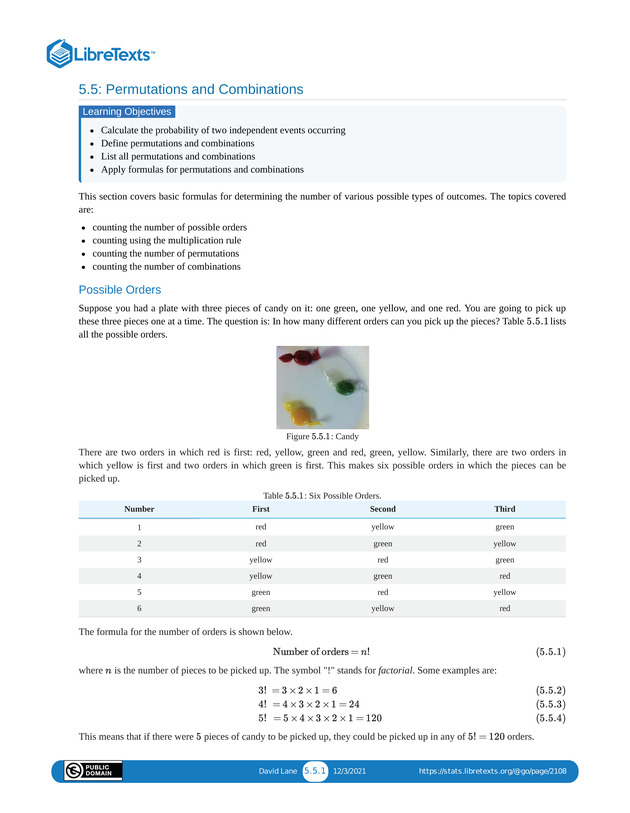 LibreTexts™

5.5: Permutations and Combinations

Learning Objectives

- Calculate the probability of two independent events occurring
- Define permutations and combinations
- List all permutations and combinations
- Apply formulas for permutations and combinations

This section covers basic formulas for determining the number of various possible types of outcomes. The topics covered are:

- counting the number of possible orders
- counting using the multiplication rule
- counting the number of permutations
- counting the number of combinations

Possible Orders

Suppose you had a plate with three pieces of candy on it: one green, one yellow, and one red. You are going to pick up these three pieces one at a time. The question is: In how many different orders can you pick up the pieces? Table $5.5.1$ lists all the possible orders.

Figure $5.5.1$: Candy

There are two orders in which red is first: red, yellow, green and red, green, yellow. Similarly, there are two orders in which yellow is first and two orders in which green is first. This makes six possible orders in which the pieces can be picked up.

Table $5.5.1$: Six Possible Orders.

| Number | First | Second | Third |
|---|---|---|---|
| 1 | red | yellow | green |
| 2 | red | green | yellow |
| 3 | yellow | red | green |
| 4 | yellow | green | red |
| 5 | green | red | yellow |
| 6 | green | yellow | red |

The formula for the number of orders is shown below.

$\text{Number of orders} = n!$ (5.5.1)

where $n$ is the number of pieces to be picked up. The symbol "!" stands for *factorial*. Some examples are:

$3! = 3 \times 2 \times 1 = 6$ (5.5.2)
$4! = 4 \times 3 \times 2 \times 1 = 24$ (5.5.3)
$5! = 5 \times 4 \times 3 \times 2 \times 1 = 120$ (5.5.4)

This means that if there were $5$ pieces of candy to be picked up, they could be picked up in any of $5! = 120$ orders.

PUBLIC DOMAIN David Lane 5.5.1 12/3/2021 https://stats.libretexts.org/@go/page/2108